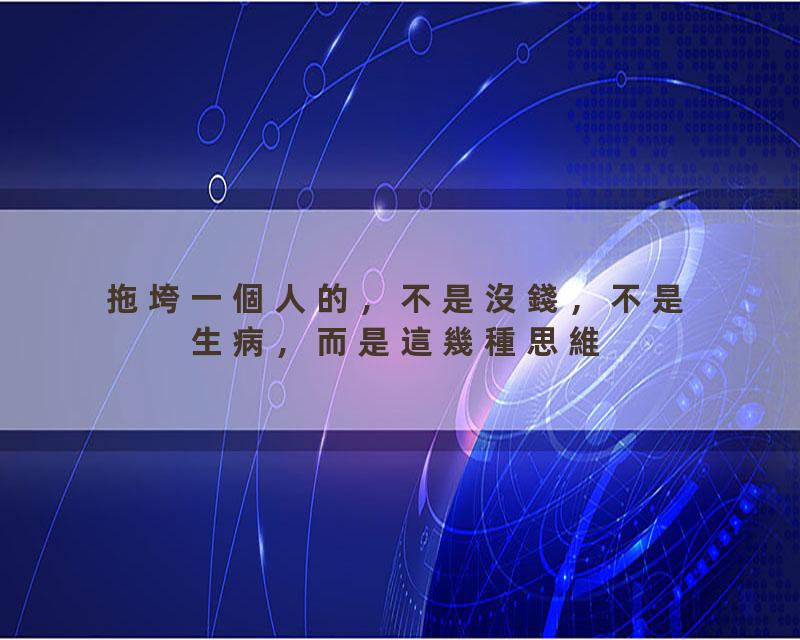 拖垮一個人的，不是沒錢，不是生病，而是這幾種思維